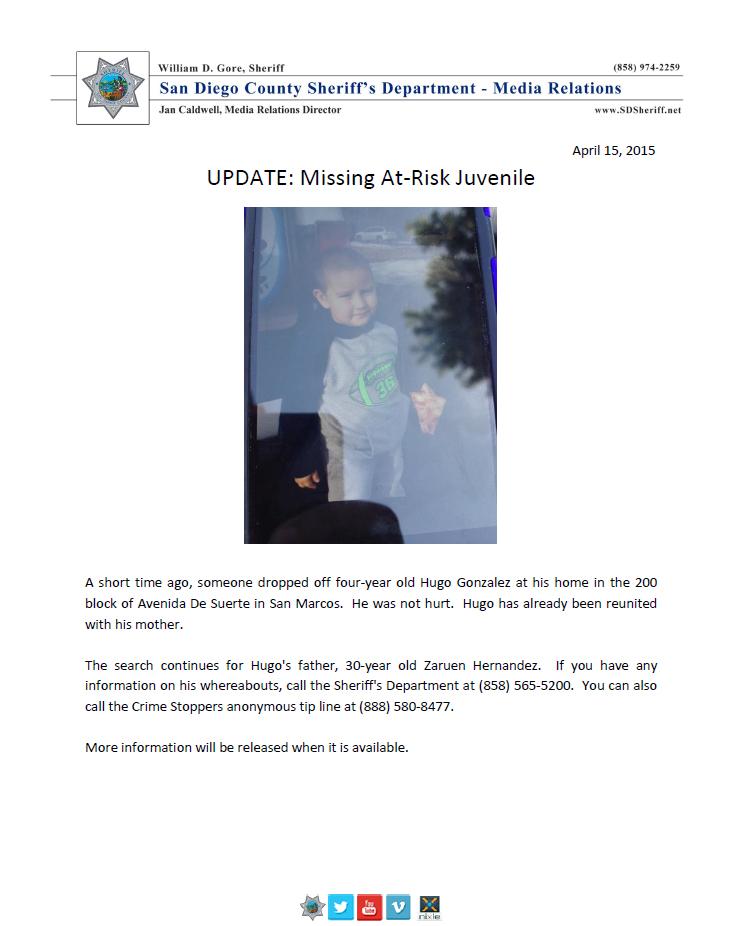 William D. Gore, Sheriff (858) 974-2259

San Diego County Sheriff's Department - Media Relations

Jan Caldwell, Media Relations Director www.SDSheriff.net

April 15, 2015

UPDATE: Missing At-Risk Juvenile

36

A short time ago, someone dropped off four-year old Hugo Gonzalez at his home in the 200 block of Avenida De Suerte in San Marcos. He was not hurt. Hugo has already been reunited with his mother.

The search continues for Hugo's father, 30-year old Zaruen Hernandez. If you have any information on his whereabouts, call the Sheriff's Department at (858) 565-5200. You can also call the Crime Stoppers anonymous tip line at (888) 580-8477.

More information will be released when it is available.

nixle